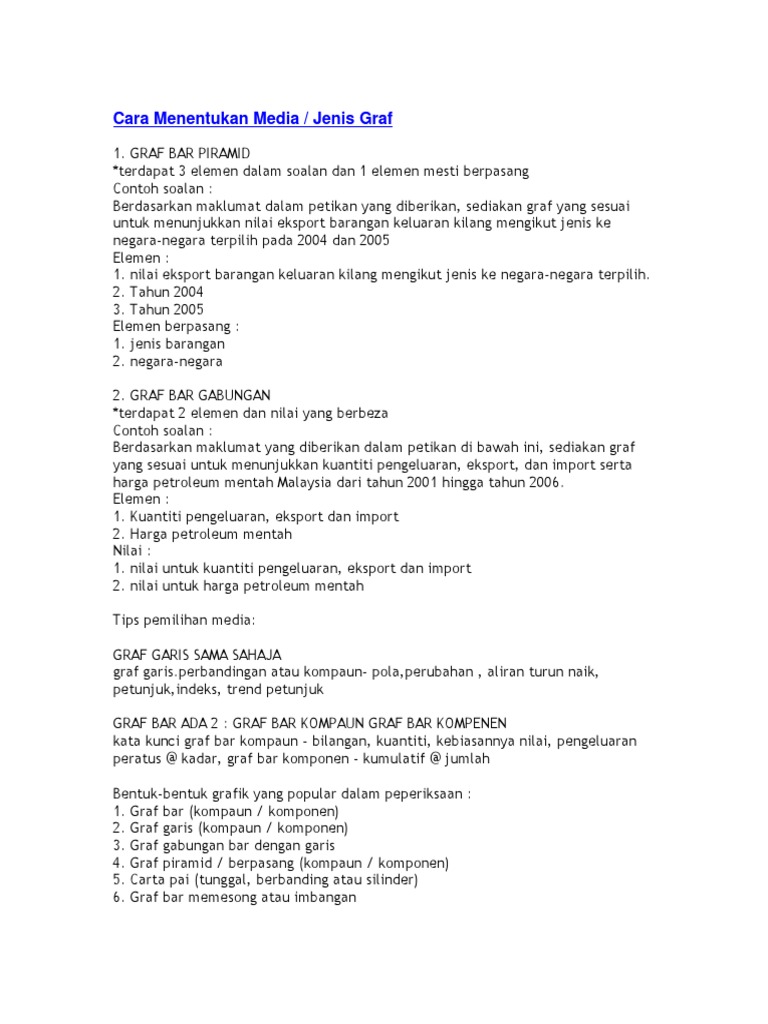 Cara Menentukan Media / Jenis Graf

1. GRAF BAR PIRAMID
*terdapat 3 elemen dalam soalan dan 1 elemen mesti berpasang
Contoh soalan :
Berdasarkan maklumat dalam petikan yang diberikan, sediakan graf yang sesuai untuk menunjukkan nilai eksport barangan keluaran kilang mengikut jenis ke negara-negara terpilih pada 2004 dan 2005
Elemen :
1. nilai eksport barangan keluaran kilang mengikut jenis ke negara-negara terpilih.
2. Tahun 2004
3. Tahun 2005
Elemen berpasang :
1. jenis barangan
2. negara-negara

2. GRAF BAR GABUNGAN
*terdapat 2 elemen dan nilai yang berbeza
Contoh soalan :
Berdasarkan maklumat yang diberikan dalam petikan di bawah ini, sediakan graf yang sesuai untuk menunjukkan kuantiti pengeluaran, eksport, dan import serta harga petroleum mentah Malaysia dari tahun 2001 hingga tahun 2006.
Elemen :
1. Kuantiti pengeluaran, eksport dan import
2. Harga petroleum mentah
Nilai :
1. nilai untuk kuantiti pengeluaran, eksport dan import
2. nilai untuk harga petroleum mentah

Tips pemilihan media:

GRAF GARIS SAMA SAHAJA
graf garis.perbandingan atau kompaun- pola,perubahan , aliran turun naik, petunjuk,indeks, trend petunjuk

GRAF BAR ADA 2 : GRAF BAR KOMPAUN GRAF BAR KOMPENEN
kata kunci graf bar kompaun - bilangan, kuantiti, kebiasannya nilai, pengeluaran peratus @ kadar, graf bar komponen - kumulatif @ jumlah

Bentuk-bentuk grafik yang popular dalam peperiksaan :
1. Graf bar (kompaun / komponen)
2. Graf garis (kompaun / komponen)
3. Graf gabungan bar dengan garis
4. Graf piramid / berpasang (kompaun / komponen)
5. Carta pai (tunggal, berbanding atau silinder)
6. Graf bar memesong atau imbangan